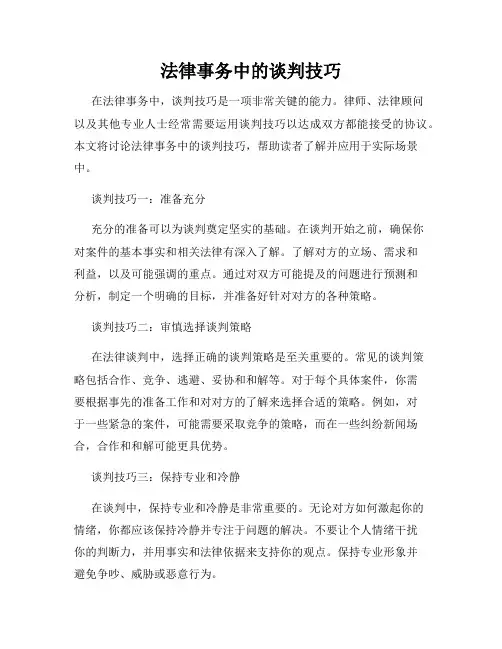 法律事务中的谈判技巧

在法律事务中，谈判技巧是一项非常关键的能力。律师、法律顾问以及其他专业人士经常需要运用谈判技巧以达成双方都能接受的协议。本文将讨论法律事务中的谈判技巧，帮助读者了解并应用于实际场景中。

谈判技巧一：准备充分

充分的准备可以为谈判奠定坚实的基础。在谈判开始之前，确保你对案件的基本事实和相关法律有深入了解。了解对方的立场、需求和利益，以及可能强调的重点。通过对双方可能提及的问题进行预测和分析，制定一个明确的目标，并准备好针对对方的各种策略。

谈判技巧二：审慎选择谈判策略

在法律谈判中，选择正确的谈判策略是至关重要的。常见的谈判策略包括合作、竞争、逃避、妥协和和解等。对于每个具体案件，你需要根据事先的准备工作和对对方的了解来选择合适的策略。例如，对于一些紧急的案件，可能需要采取竞争的策略，而在一些纠纷新闻场合，合作和和解可能更具优势。

谈判技巧三：保持专业和冷静

在谈判中，保持专业和冷静是非常重要的。无论对方如何激起你的情绪，你都应该保持冷静并专注于问题的解决。不要让个人情绪干扰你的判断力，并用事实和法律依据来支持你的观点。保持专业形象并避免争吵、威胁或恶意行为。